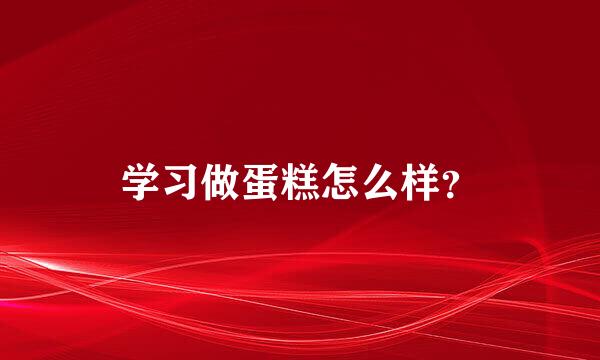 学习做蛋糕怎么样？